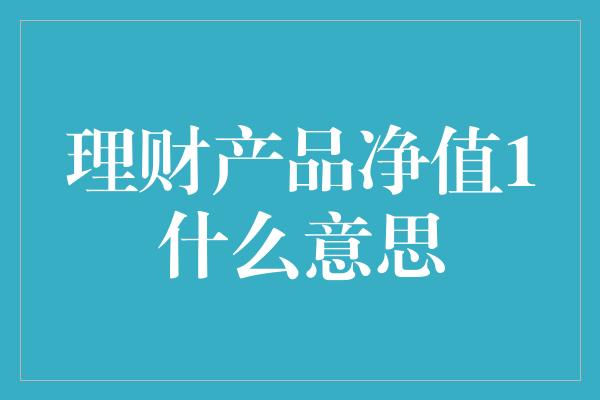 理财产品净值1什么意思